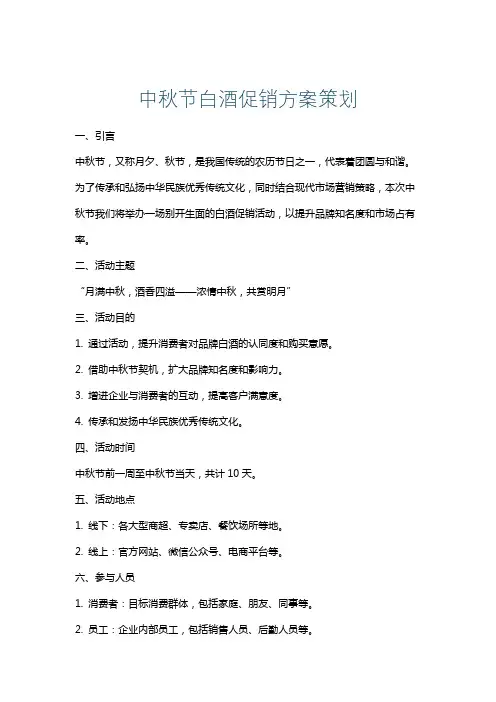 中秋节白酒促销方案策划

一、引言

中秋节，又称月夕、秋节，是我国传统的农历节日之一，代表着团圆与和谐。为了传承和弘扬中华民族优秀传统文化，同时结合现代市场营销策略，本次中秋节我们将举办一场别开生面的白酒促销活动，以提升品牌知名度和市场占有率。

二、活动主题

“月满中秋，酒香四溢——浓情中秋，共赏明月”

三、活动目的

1. 通过活动，提升消费者对品牌白酒的认同度和购买意愿。

2. 借助中秋节契机，扩大品牌知名度和影响力。

3. 增进企业与消费者的互动，提高客户满意度。

4. 传承和发扬中华民族优秀传统文化。

四、活动时间

中秋节前一周至中秋节当天，共计 10 天。

五、活动地点

1. 线下：各大型商超、专卖店、餐饮场所等地。

2. 线上：官方网站、微信公众号、电商平台等。

六、参与人员

1. 消费者：目标消费群体，包括家庭、朋友、同事等。

2. 员工：企业内部员工，包括销售人员、后勤人员等。